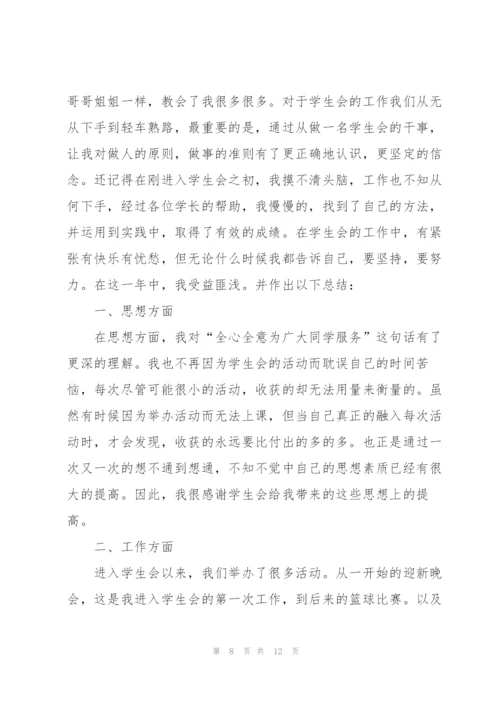 哥哥姐姐一样，教会了我很多很多。对于学生会的工作我们从无从下手到轻车熟路，最重要的是，通过从做一名学生会的干事，让我对做人的原则，做事的准则有了更正确地认识，更坚定的信念。还记得在刚进入学生会之初，我摸不清头脑，工作也不知从何下手，经过各位学长的帮助，我慢慢的，找到了自己的方法，并运用到实践中，取得了有效的成绩。在学生会的工作中，有紧张有快乐有忧愁，但无论什么时候我都告诉自己，要坚持，要努力。在这一年中，我受益匪浅。并作出以下总结：

一、思想方面

在思想方面，我对“全心全意为广大同学服务”这句话有了更深的理解。我也不再因为学生会的活动而耽误自己的时间苦恼，每次尽管可能很小的活动，收获的却无法用量来衡量的。虽然有时候因为举办活动而无法上课，但当自己真正的融入每次活动时，才会发现，收获的永远要比付出的多的多。也正是通过一次又一次的想不通到想通，不知不觉中自己的思想素质已经有很大的提高。因此，我很感谢学生会给我带来的这些思想上的提高。

二、工作方面

进入学生会以来，我们举办了很多活动。从一开始的迎新晚会，这是我进入学生会的第一次工作，到后来的篮球比赛。以及

第 8 页 共 12 页